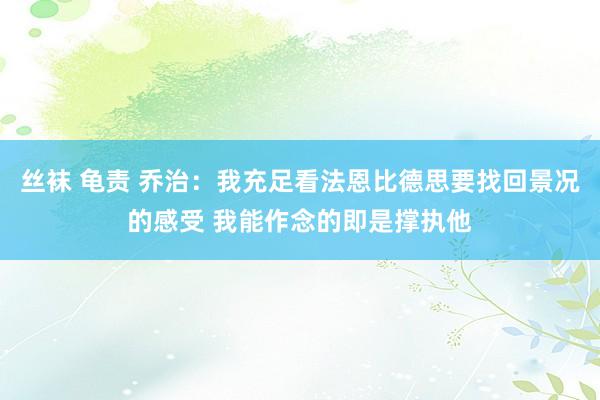 丝袜 龟责 乔治：我充足看法恩比德思要找回景况的感受 我能作念的即是撑执他